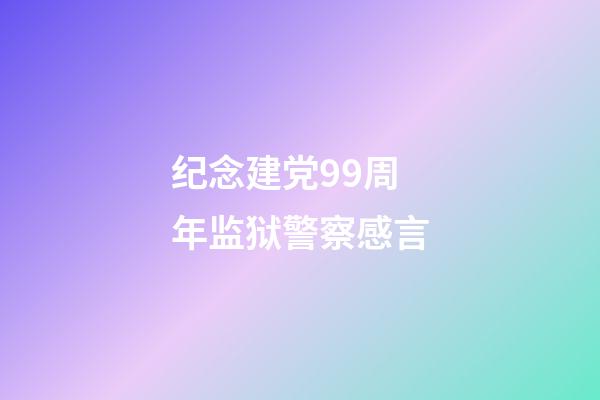 纪念建党99周年监狱警察感言